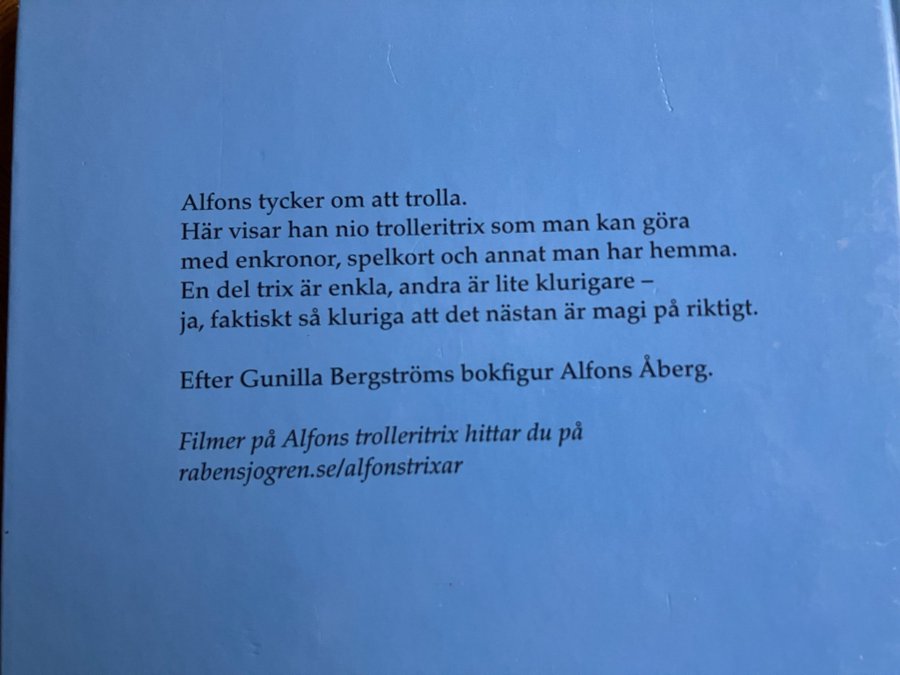 Alfons tycker om att trolla. Här visar han nio trolleritrix som man kan göra med enkronor, spelkort och annat man har hemma. En del trix är enkla, andra är lite klurigare – ja, faktiskt så kluriga att det nästan är magi på riktigt.

Efter Gunilla Bergströms bokfigur Alfons Åberg.

Filmer på Alfons trolleritrix hittar du på rabensjogren.se/alfonstrixar